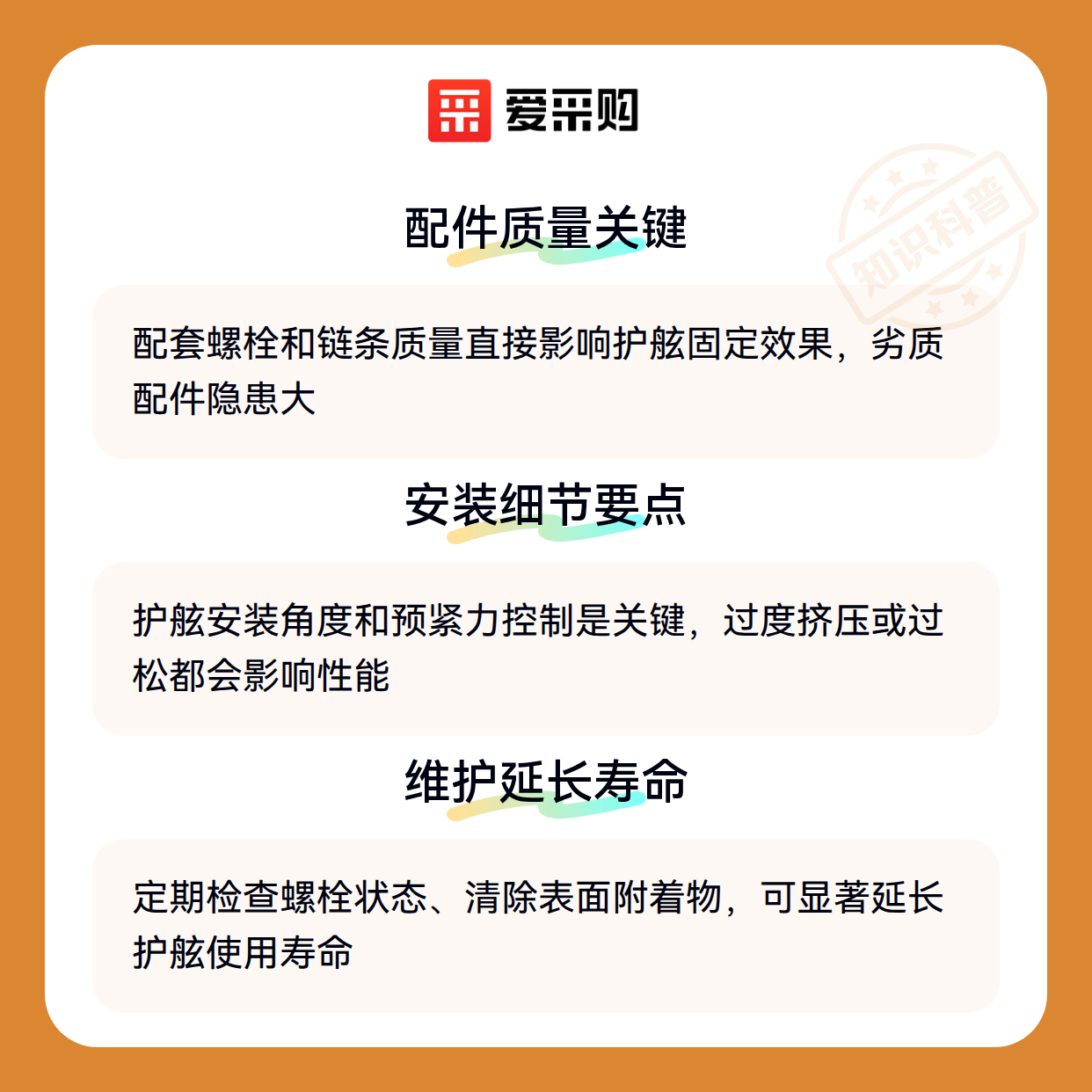 爱采购

配件质量关键

配套螺栓和链条质量直接影响护舷固定效果，劣质配件隐患大

安装细节要点

护舷安装角度和预紧力控制是关键，过度挤压或过松都会影响性能

维护延长寿命

定期检查螺栓状态、清除表面附着物，可显著延长护舷使用寿命

知识科普